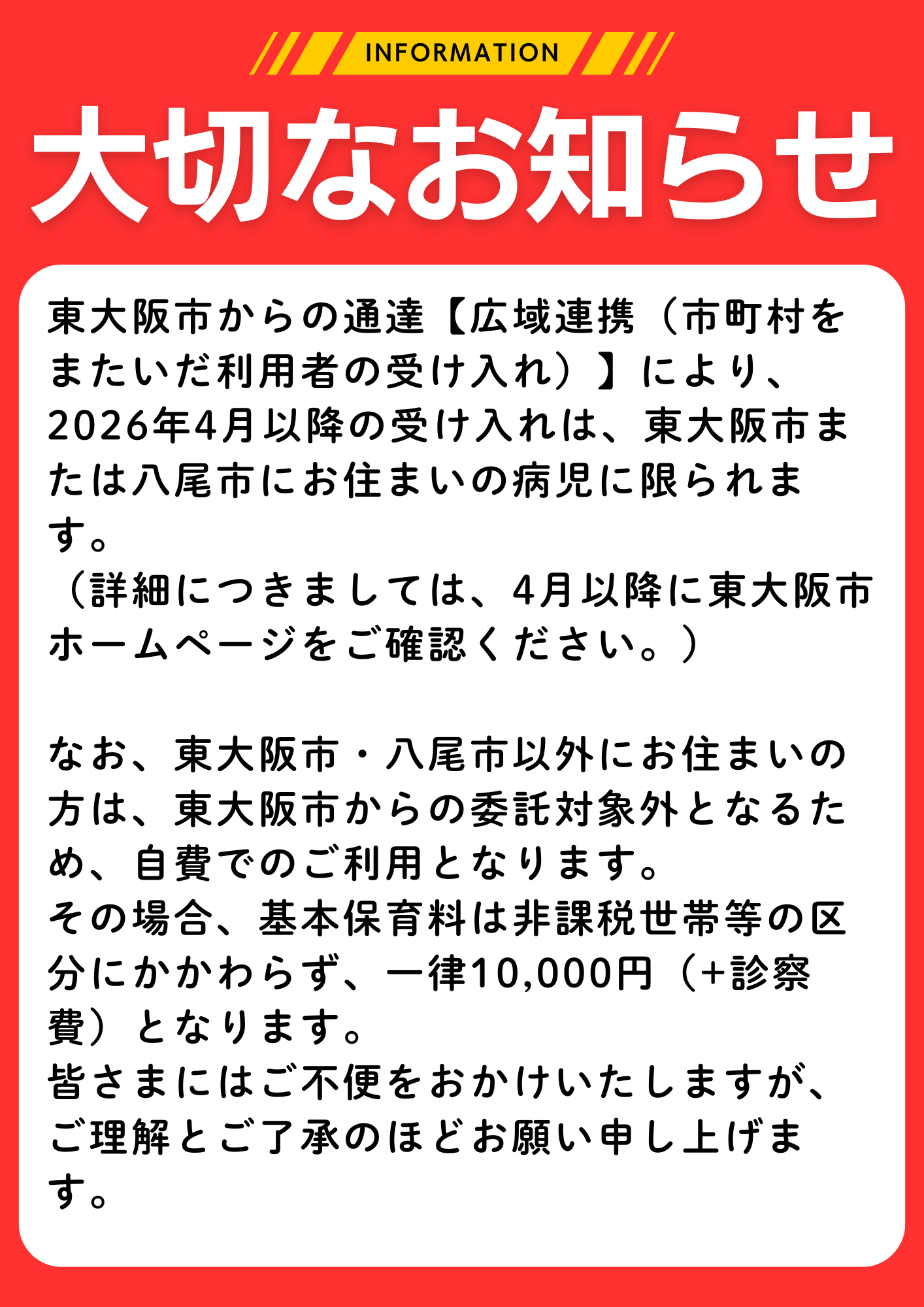 INFORMATION

大切なお知らせ

東大阪市からの通達【広域連携（市町村をまたいだ利用者の受け入れ）】により、2026年4月以降の受け入れは、東大阪市または八尾市にお住まいの病児に限られます。
（詳細につきましては、4月以降に東大阪市ホームページをご確認ください。）

なお、東大阪市・八尾市以外にお住まいの方は、東大阪市からの委託対象外となるため、自費でのご利用となります。
その場合、基本保育料は非課税世帯等の区分にかかわらず、一律10,000円（+診察費）となります。
皆さまにはご不便をおかけいたしますが、ご理解とご了承のほどお願い申し上げます。